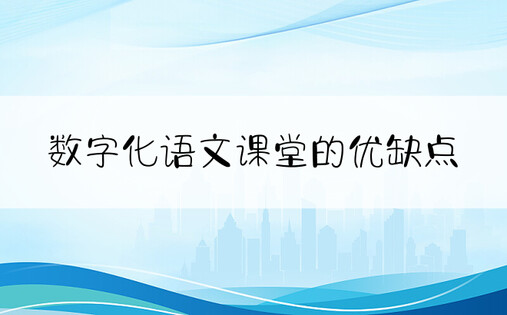 数字化语文课堂的优缺点